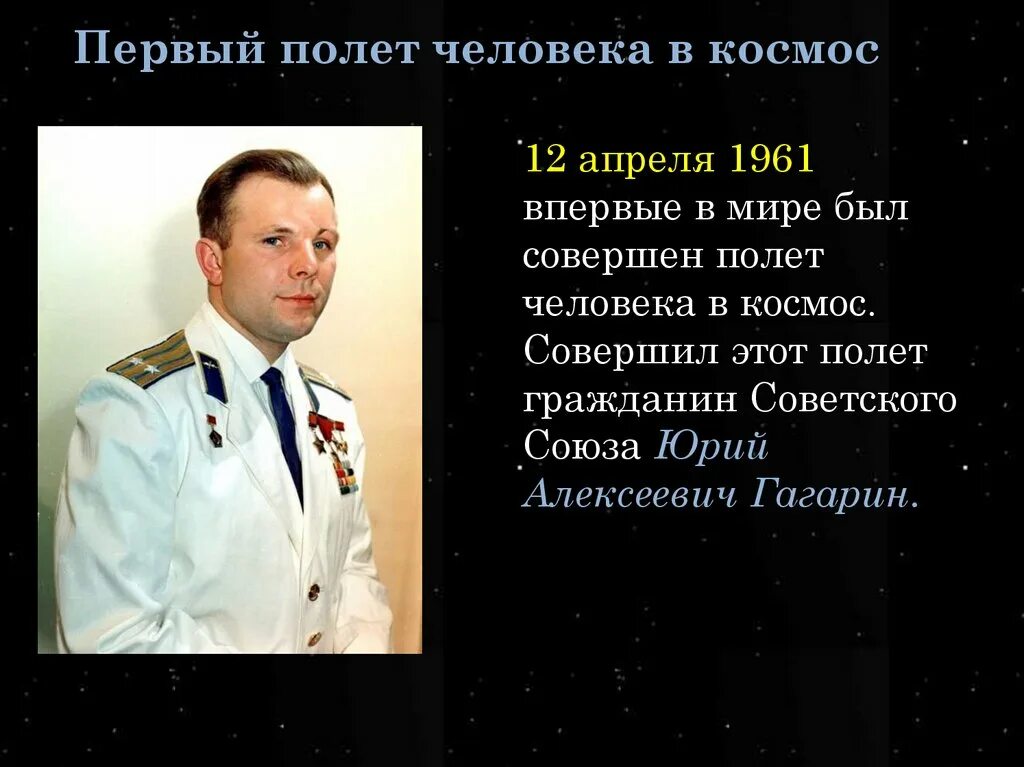 Первый полет человека в космос

12 апреля 1961 впервые в мире был совершен полет человека в космос. Совершил этот полет гражданин Советского Союза Юрий Алексеевич Гагарин.